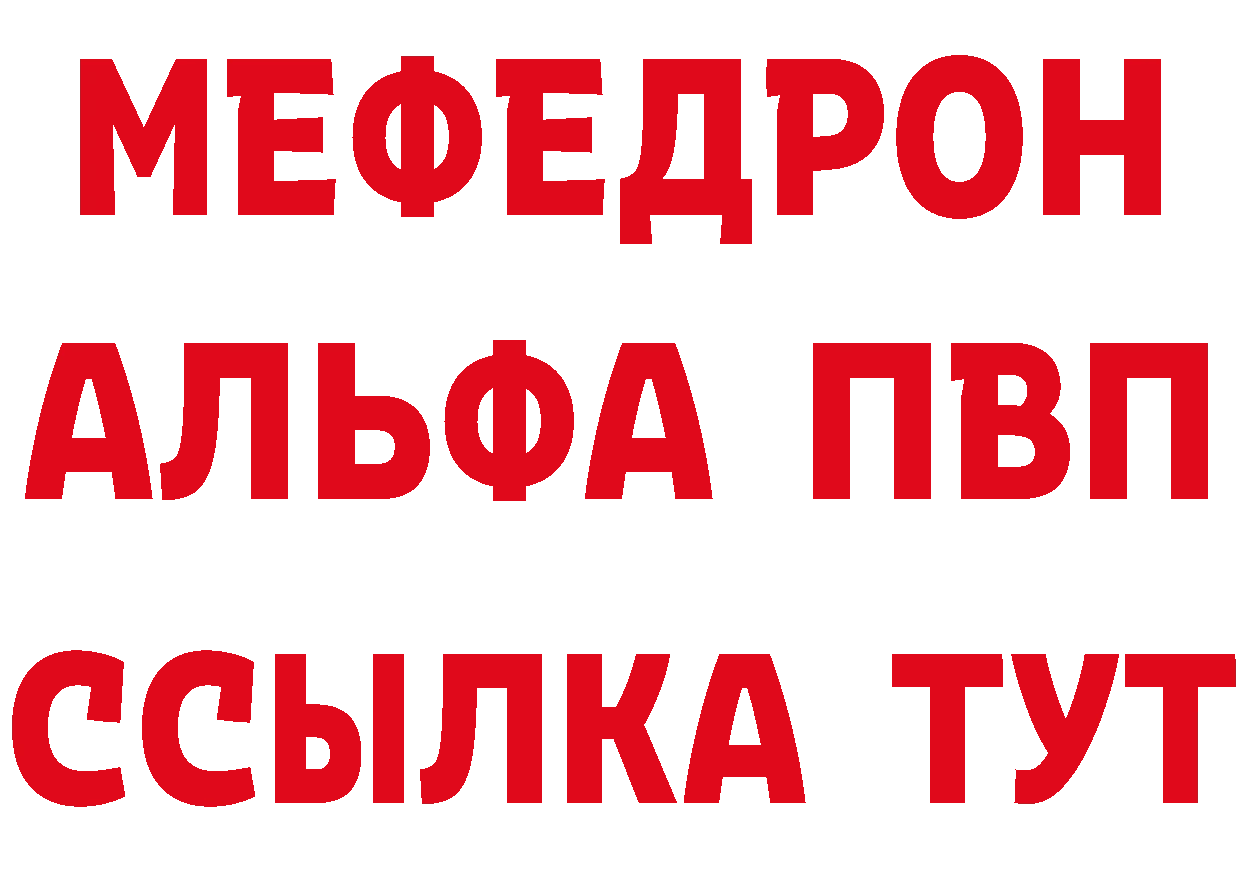 МЕФЕДРОН
АЛЬФА ПВП
ССЫЛКА ТУТ